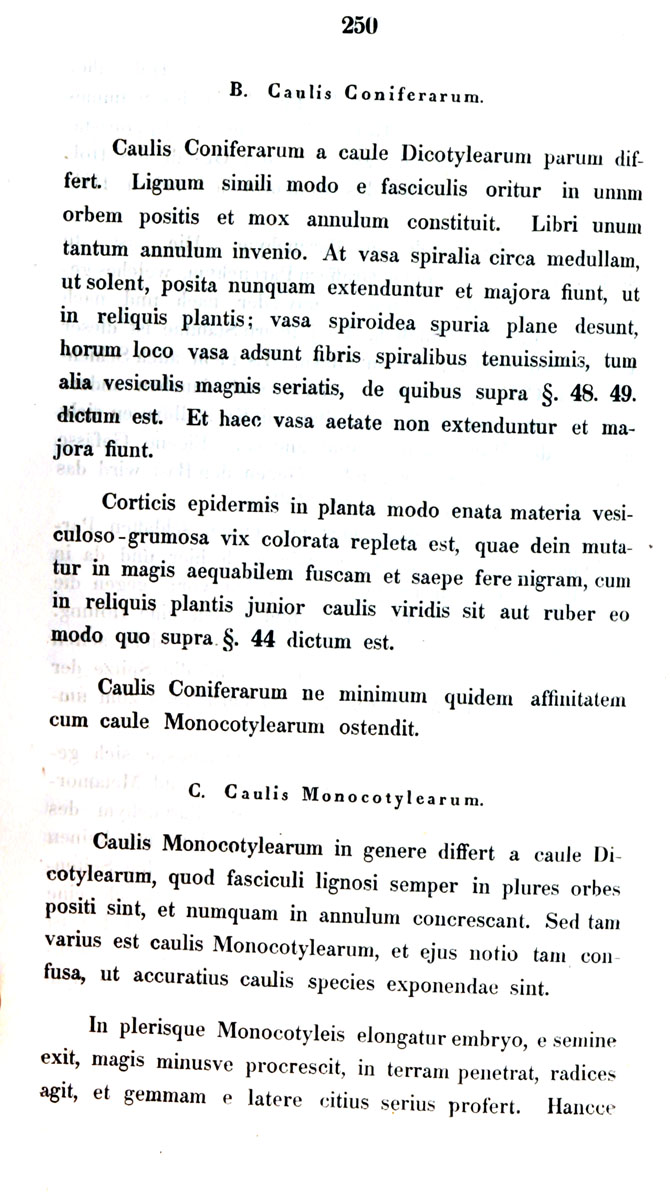 250

B. Caulis Coniferarum.

Caulis Coniferarum a caule Dicotylearum parum differt. Lignum simili modo e fasciculis oritur in unum orbem positis et mox annulum constituit. Libri unum tantum annulum invenio. At vasa spiralia circa medullam, ut solent, posita nunquam extenduntur et majora fiunt, ut in reliquis plantis; vasa spiroidea spuria plane desunt, horum loco vasa adsunt fibris spiralibus tenuissimis, tum alia vesiculis magnis seriatis, de quibus supra §. 48. 49. dictum est. Et haec vasa aetate non extenduntur et majora fiunt.

Corticis epidermis in planta modo enata materia vesiculoso-grumosa vix colorata repleta est, quae dein mutatur in magis aequabilem fuscam et saepe fere nigram, cum in reliquis plantis junior caulis viridis sit aut ruber eo modo quo supra §. 44 dictum est.

Caulis Coniferarum ne minimum quidem affinitatem cum caule Monocotylearum ostendit.

C. Caulis Monocotylearum.

Caulis Monocotylearum in genere differt a caule Dicotylearum, quod fasciculi lignosi semper in plures orbes positi sint, et numquam in annulum concrescant. Sed tam varius est caulis Monocotylearum, et ejus notio tam confusa, ut accuratius caulis species exponendae sint.

In plerisque Monocotyleis elongatur embryo, e semine exit, magis minusve procrescit, in terram penetrat, radices agit, et gemmam e latere citius serius profert. Hancce